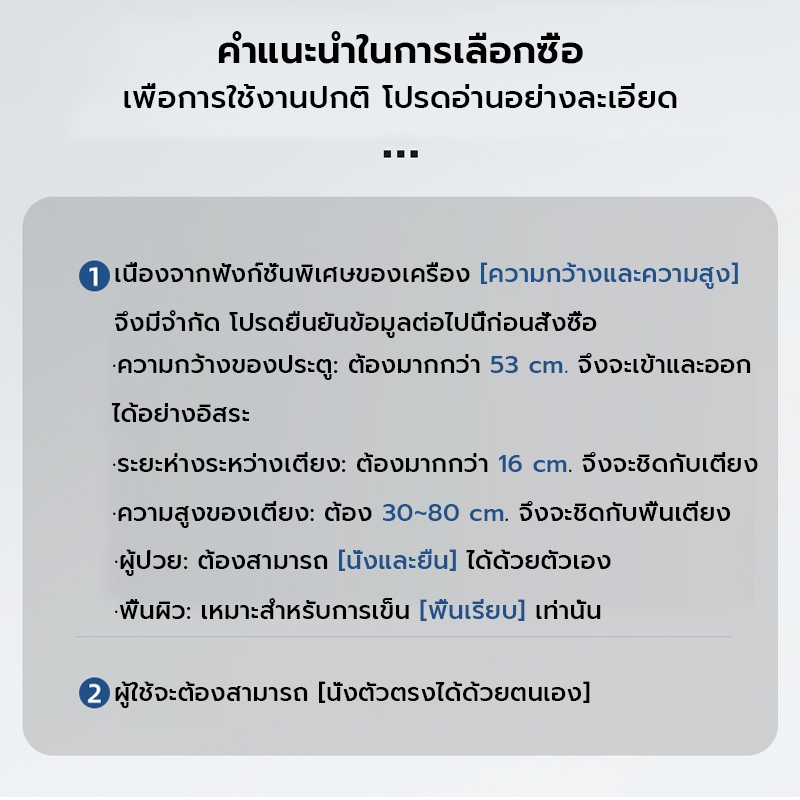 คำแนะนำในการเลือกซือ
เพือการใช้งานปกติ โปรดอ่านอย่างละเอียด
...

1 เนืองจากฟังก์ชันพิเศษของเครือง [ความกว้างและความสูง] จึงมีจำกัด โปรดยืนยันข้อมูลต่อไปนีก่อนสังซือ
·ความกว้างของประตู: ต้องมากกว่า 53 cm. จึงจะเข้าและออกได้อย่างอิสระ
·ระยะห่างระหว่างเตียง: ต้องมากกว่า 16 cm. จึงจะชิดกับเตียง
·ความสูงของเตียง: ต้อง 30~80 cm. จึงจะชิดกับพืนเตียง
·ผู้ป่วย: ต้องสามารถ [นังและยืน] ได้ด้วยตัวเอง
·พืนผิว: เหมาะสำหรับการเข็น [พืนเรียบ] เท่านัน

2 ผู้ใช้จะต้องสามารถ [นังตัวตรงได้ด้วยตนเอง]